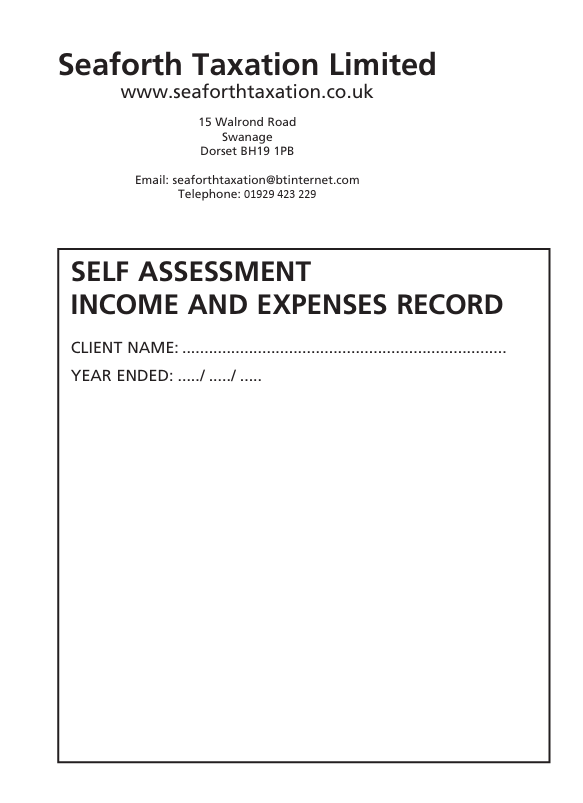 Seaforth Taxation Limited
www.seaforthtaxation.co.uk

15 Walrond Road
Swanage
Dorset BH19 1PB

Email: seaforthtaxation@btinternet.com
Telephone: 01929 423 229

SELF ASSESSMENT
INCOME AND EXPENSES RECORD

CLIENT NAME: ____

YEAR ENDED: ____/ ____/ ____